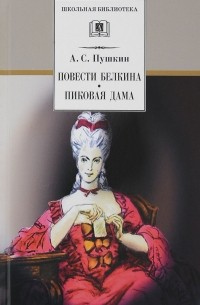 ШКОЛЬНАЯ БИБЛИОТЕКА

А. С. Пушкин

ПОВЕСТИ БЕЛКИНА
•
ПИКОВАЯ ДАМА